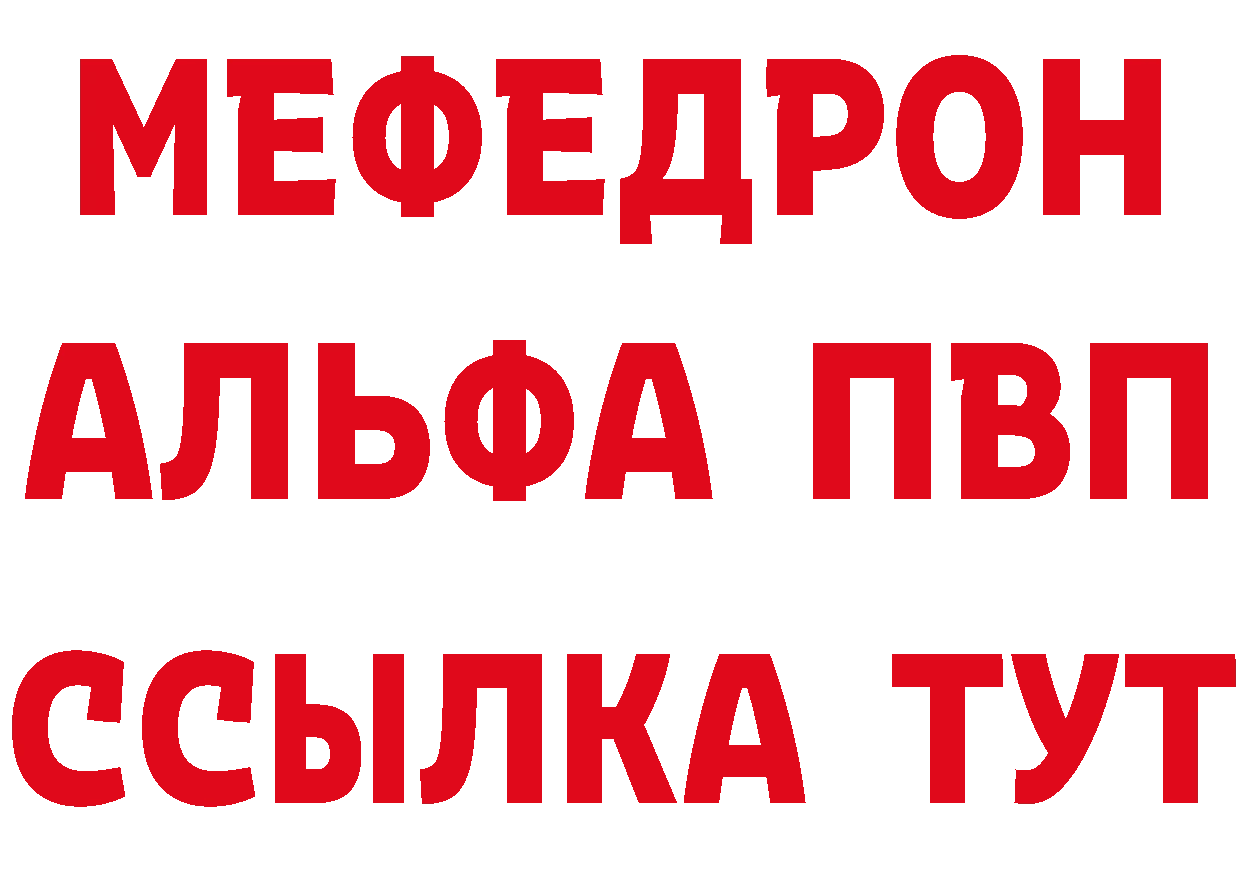 МЕФЕДРОН
АЛЬФА ПВП
ССЫЛКА ТУТ